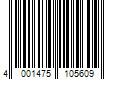 4 001475 105609